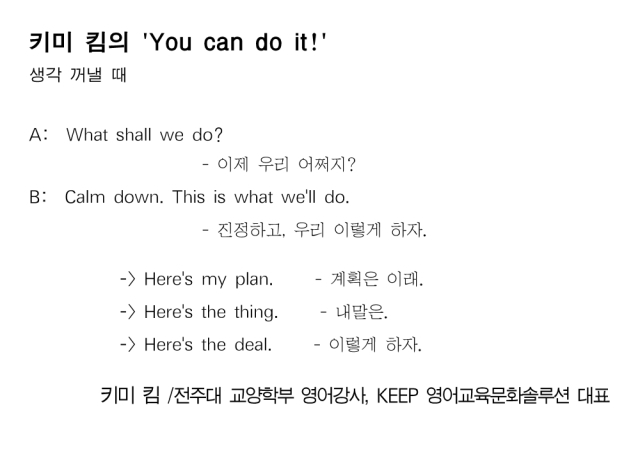 키미 킴의 'You can do it!'
생각 꺼낼 때

A: What shall we do?

- 이제 우리 어쩌지?

B: Calm down. This is what we'll do.

- 진정하고, 우리 이렇게 하자.

-> Here's my plan. - 계획은 이래.

-> Here's the thing. - 내말은.

-> Here's the deal. - 이렇게 하자.

키미 킴 /전주대 교양학부 영어강사, KEEP 영어교육문화솔루션 대표